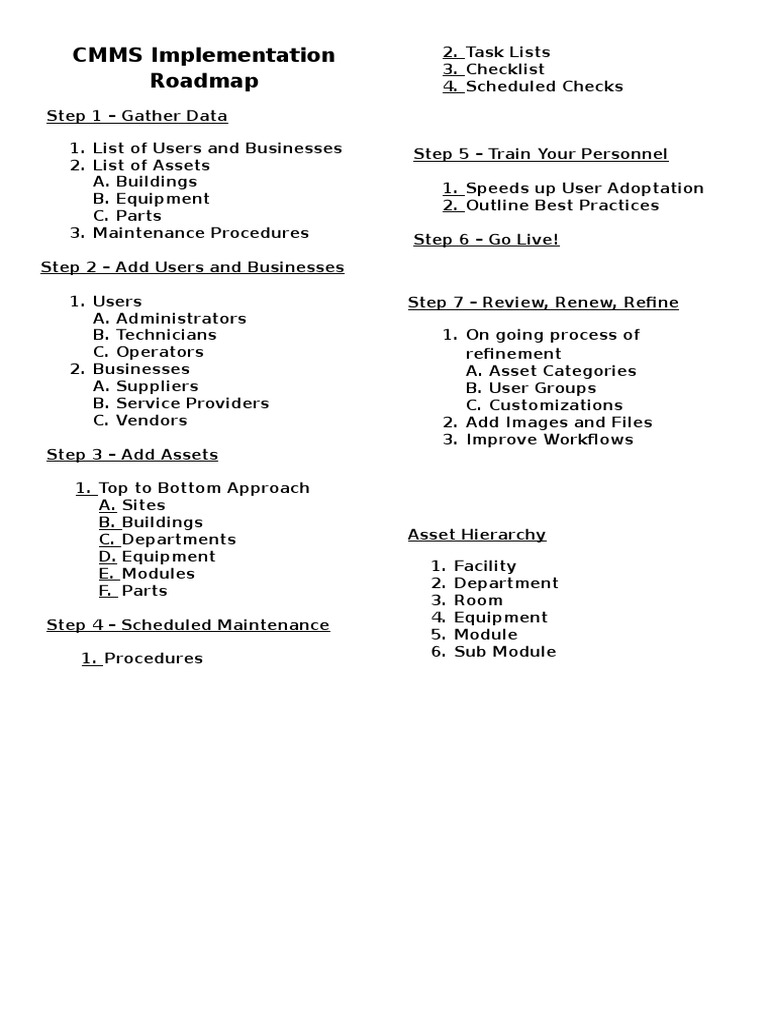 CMMS Implementation Roadmap

Step 1 – Gather Data

1. List of Users and Businesses
2. List of Assets
A. Buildings
B. Equipment
C. Parts
3. Maintenance Procedures

Step 2 – Add Users and Businesses

1. Users
A. Administrators
B. Technicians
C. Operators
2. Businesses
A. Suppliers
B. Service Providers
C. Vendors

Step 3 – Add Assets

1. Top to Bottom Approach
A. Sites
B. Buildings
C. Departments
D. Equipment
E. Modules
F. Parts

Step 4 – Scheduled Maintenance

1. Procedures
2. Task Lists
3. Checklist
4. Scheduled Checks

Step 5 – Train Your Personnel

1. Speeds up User Adoptation
2. Outline Best Practices

Step 6 – Go Live!

Step 7 – Review, Renew, Refine

1. On going process of refinement
A. Asset Categories
B. User Groups
C. Customizations
2. Add Images and Files
3. Improve Workflows

Asset Hierarchy

1. Facility
2. Department
3. Room
4. Equipment
5. Module
6. Sub Module